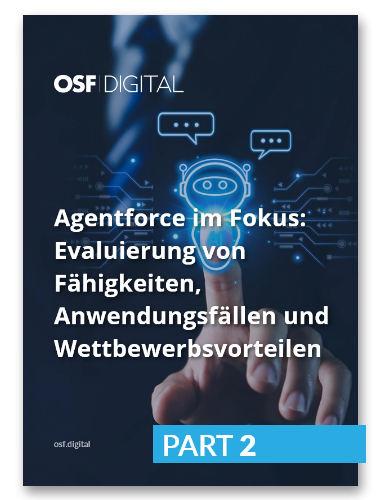 OSF | DIGITAL

Agentforce im Fokus: Evaluierung von Fähigkeiten, Anwendungsfällen und Wettbewerbsvorteilen

osf.digital

PART 2